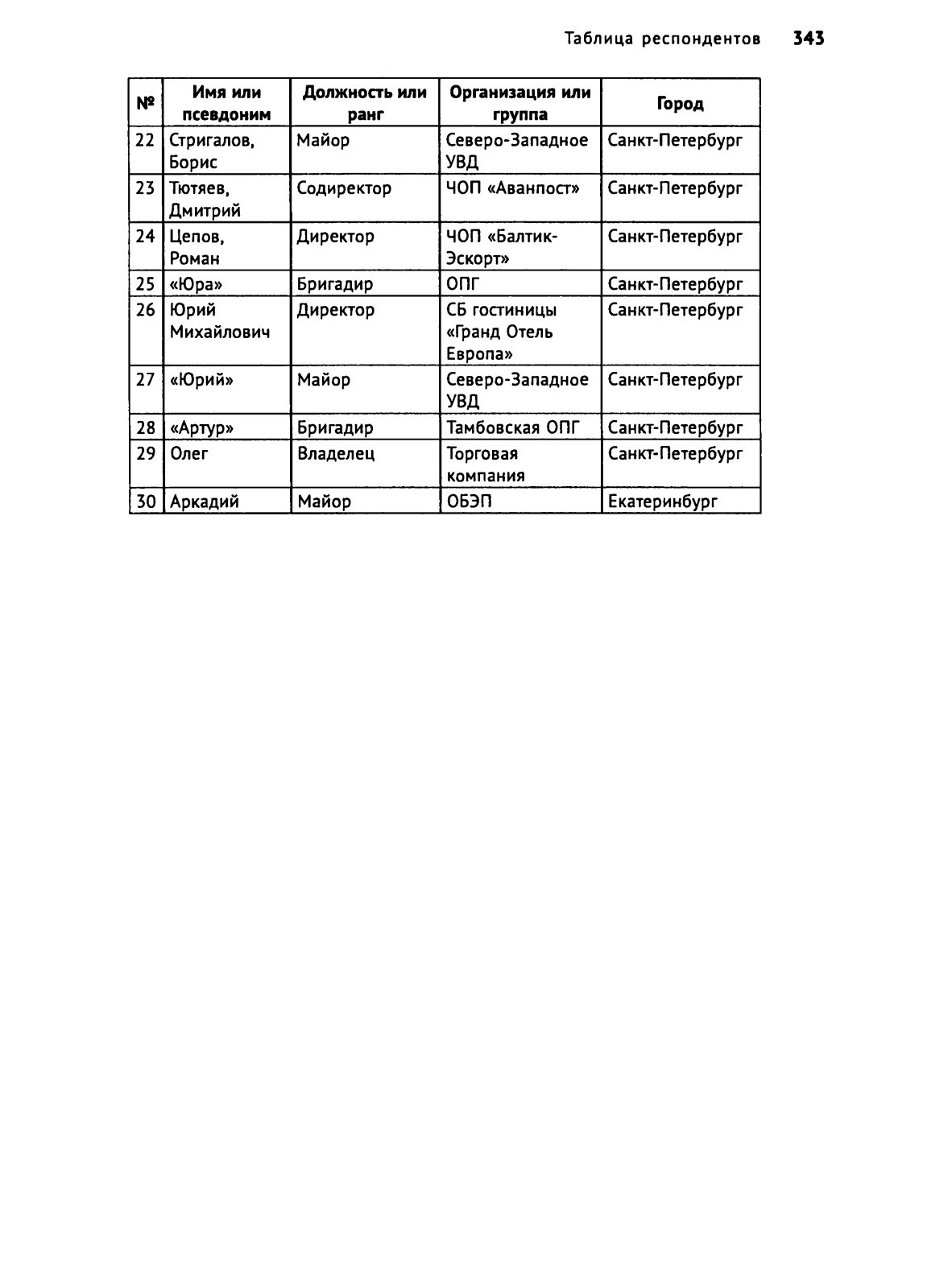 Таблица респондентов 343

| № | Имя или псевдоним | Должность или ранг | Организация или группа | Город |
|---|---|---|---|---|
| 22 | Стригалов, Борис | Майор | Северо-Западное УВД | Санкт-Петербург |
| 23 | Тютяев, Дмитрий | Содиректор | ЧОП «Аванпост» | Санкт-Петербург |
| 24 | Цепов, Роман | Директор | ЧОП «Балтик-Эскорт» | Санкт-Петербург |
| 25 | «Юра» | Бригадир | ОПГ | Санкт-Петербург |
| 26 | Юрий Михайлович | Директор | СБ гостиницы «Гранд Отель Европа» | Санкт-Петербург |
| 27 | «Юрий» | Майор | Северо-Западное УВД | Санкт-Петербург |
| 28 | «Артур» | Бригадир | Тамбовская ОПГ | Санкт-Петербург |
| 29 | Олег | Владелец | Торговая компания | Санкт-Петербург |
| 30 | Аркадий | Майор | ОБЭП | Екатеринбург |